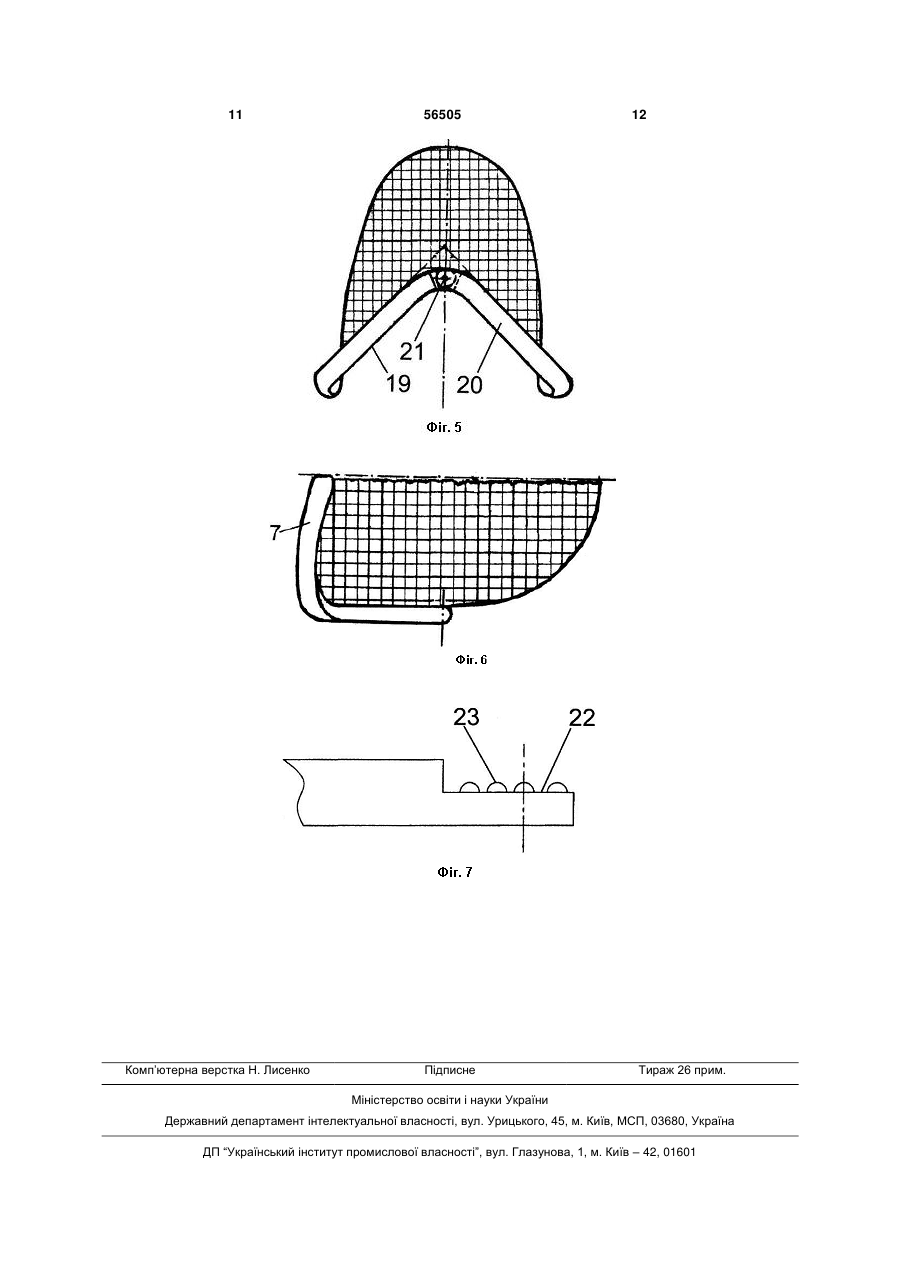 11 56505 12

21
19
20

Фіг. 5

7

Фіг. 6

23
22

Фіг. 7

Комп'ютерна верстка Н. Лисенко Підписне Тираж 26 прим.

Міністерство освіти і науки України

Державний департамент інтелектуальної власності, вул. Урицького, 45, м. Київ, МСП, 03680, Україна

ДП "Український інститут промислової власності", вул. Глазунова, 1, м. Київ – 42, 01601